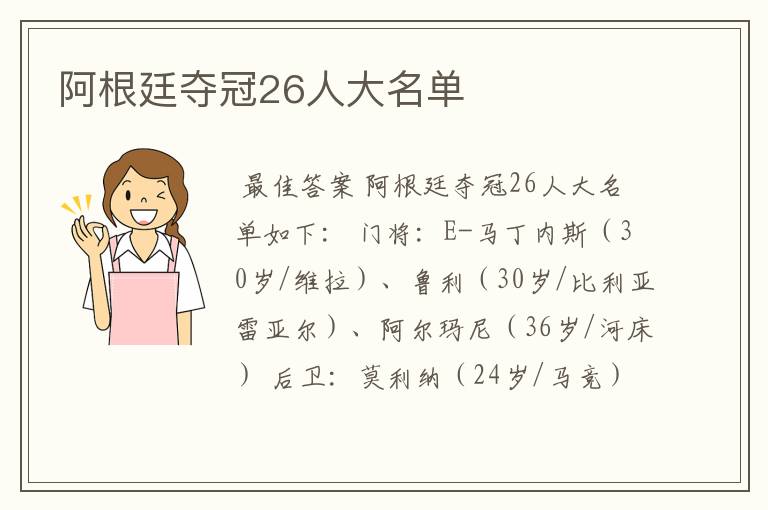 阿根廷夺冠26人大名单

最佳答案 阿根廷夺冠26人大名单如下： 门将：E-马丁内斯（30岁/维拉）、鲁利（30岁/比利亚雷亚尔）、阿尔玛尼（36岁/河床） 后卫：莫利纳（24岁/马竞）